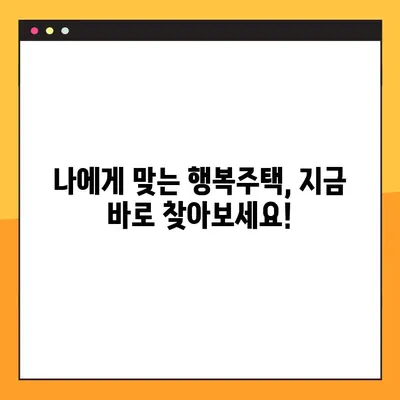 나에게 맞는 행복주택, 지금 바로 찾아보세요!